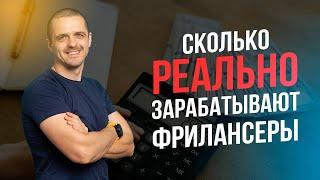 СКОЛЬКО
РЕАЛЬНО
ЗАРАБАТЫВАЮТ
ФРИЛАНСЕРЫ